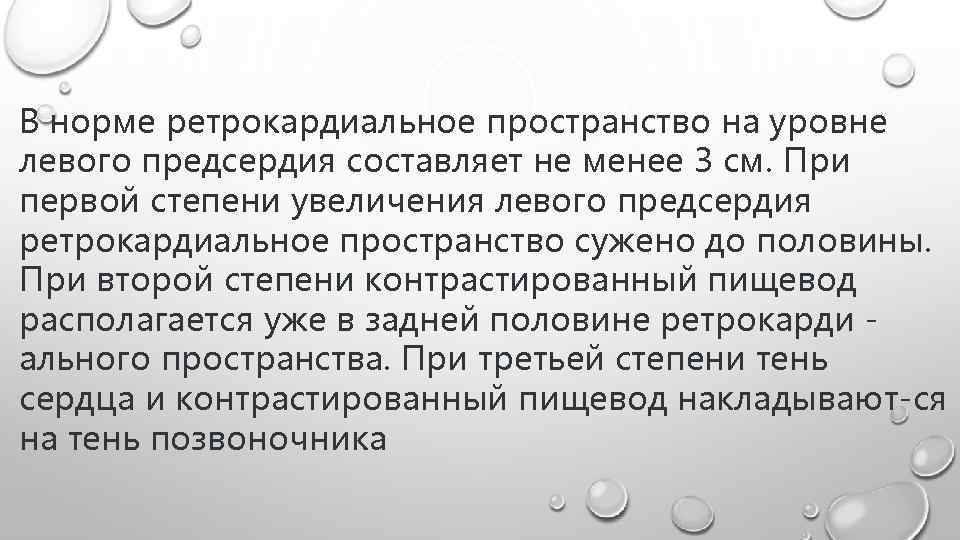 В норме ретрокардиальное пространство на уровне левого предсердия составляет не менее 3 см. При первой степени увеличения левого предсердия ретрокардиальное пространство сужено до половины. При второй степени контрастированный пищевод располагается уже в задней половине ретрокарди - ального пространства. При третьей степени тень сердца и контрастированный пищевод накладывают-ся на тень позвоночника